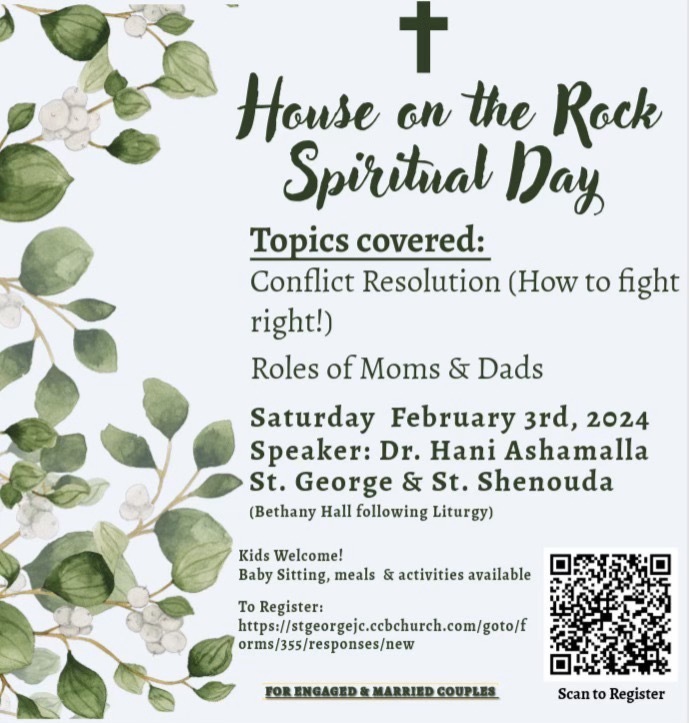 House on the Rock Spiritual Day

Topics covered:

Conflict Resolution (How to fight right!)

Roles of Moms & Dads

Saturday February 3rd, 2024
Speaker: Dr. Hani Ashamalla
St. George & St. Shenouda
(Bethany Hall following Liturgy)

Kids Welcome!
Baby Sitting, meals & activities available

To Register:
https://stgeorgejc.ccbchurch.com/goto/forms/355/responses/new

FOR ENGAGED & MARRIED COUPLES

Scan to Register